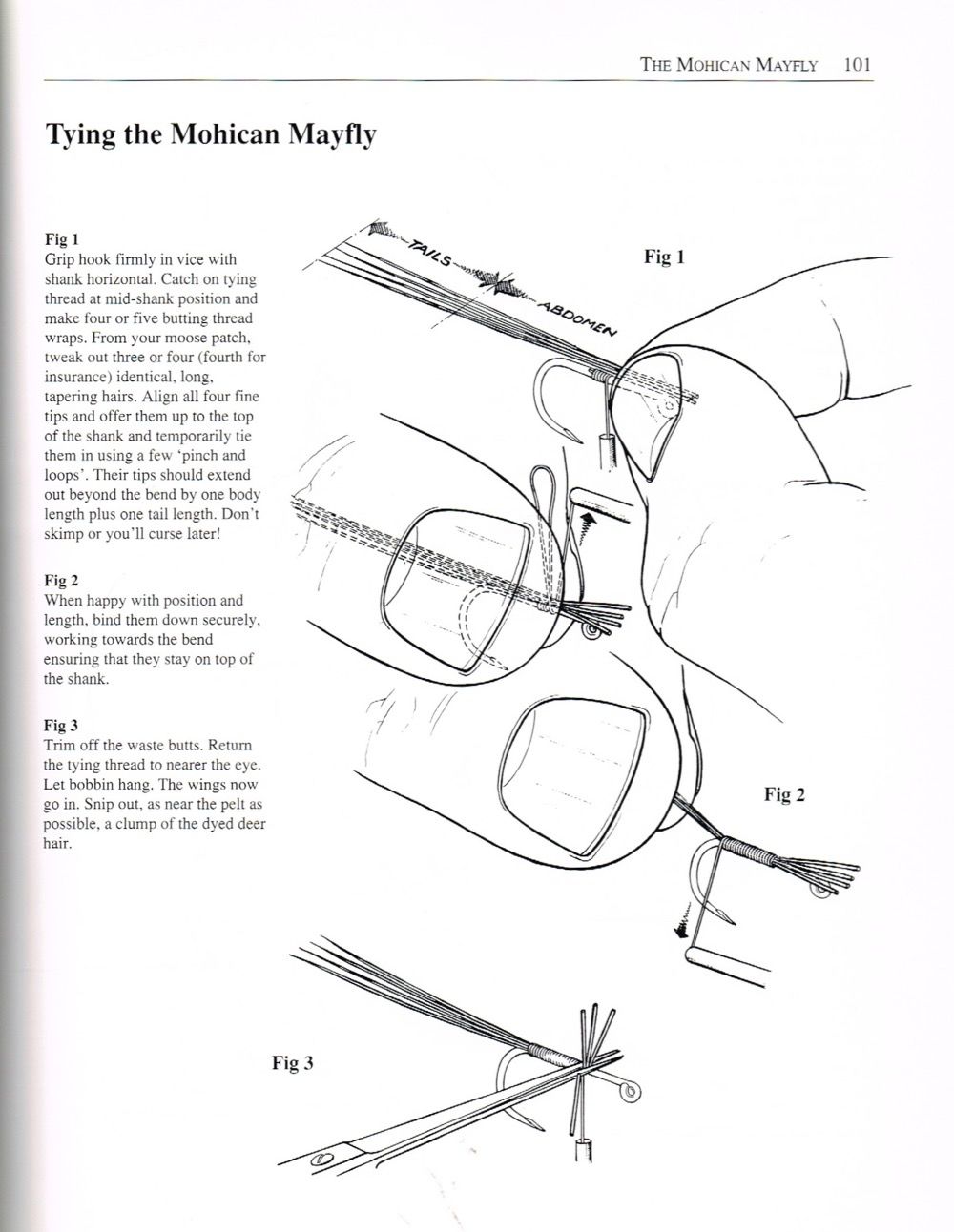 THE MOHICAN MAYFLY 101

Tying the Mohican Mayfly

Fig 1
Grip hook firmly in vice with shank horizontal. Catch on tying thread at mid-shank position and make four or five butting thread wraps. From your moose patch, tweak out three or four (fourth for insurance) identical, long, tapering hairs. Align all four fine tips and offer them up to the top of the shank and temporarily tie them in using a few 'pinch and loops'. Their tips should extend out beyond the bend by one body length plus one tail length. Don't skimp or you'll curse later!

Fig 2
When happy with position and length, bind them down securely, working towards the bend ensuring that they stay on top of the shank.

Fig 3
Trim off the waste butts. Return the tying thread to nearer the eye. Let bobbin hang. The wings now go in. Snip out, as near the pelt as possible, a clump of the dyed deer hair.

TAILS

ABDOMEN

Fig 1

Fig 2

Fig 3